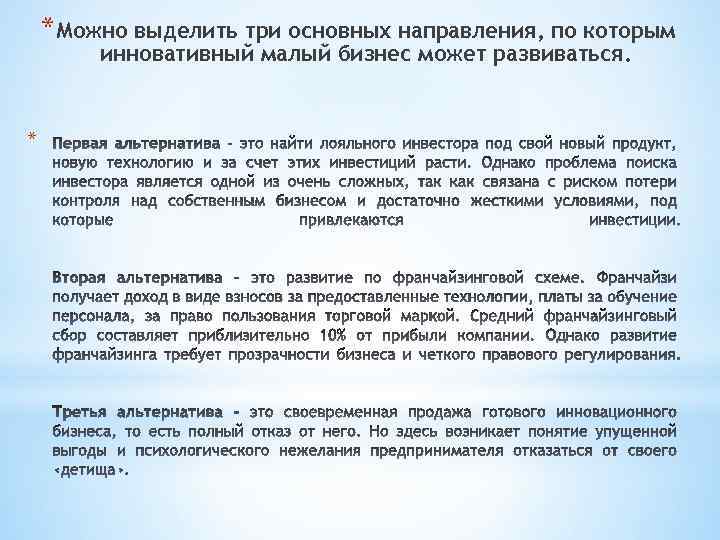 *Можно выделить три основных направления, по которым инновативный малый бизнес может развиваться.

* Первая альтернатива - это найти лояльного инвестора под свой новый продукт, новую технологию и за счет этих инвестиций расти. Однако проблема поиска инвестора является одной из очень сложных, так как связана с риском потери контроля над собственным бизнесом и достаточно жесткими условиями, под которые привлекаются инвестиции.

Вторая альтернатива - это развитие по франчайзинговой схеме. Франчайзи получает доход в виде взносов за предоставленные технологии, платы за обучение персонала, за право пользования торговой маркой. Средний франчайзинговый сбор составляет приблизительно 10% от прибыли компании. Однако развитие франчайзинга требует прозрачности бизнеса и четкого правового регулирования.

Третья альтернатива - это своевременная продажа готового инновационного бизнеса, то есть полный отказ от него. Но здесь возникает понятие упущенной выгоды и психологического нежелания предпринимателя отказаться от своего «детища».